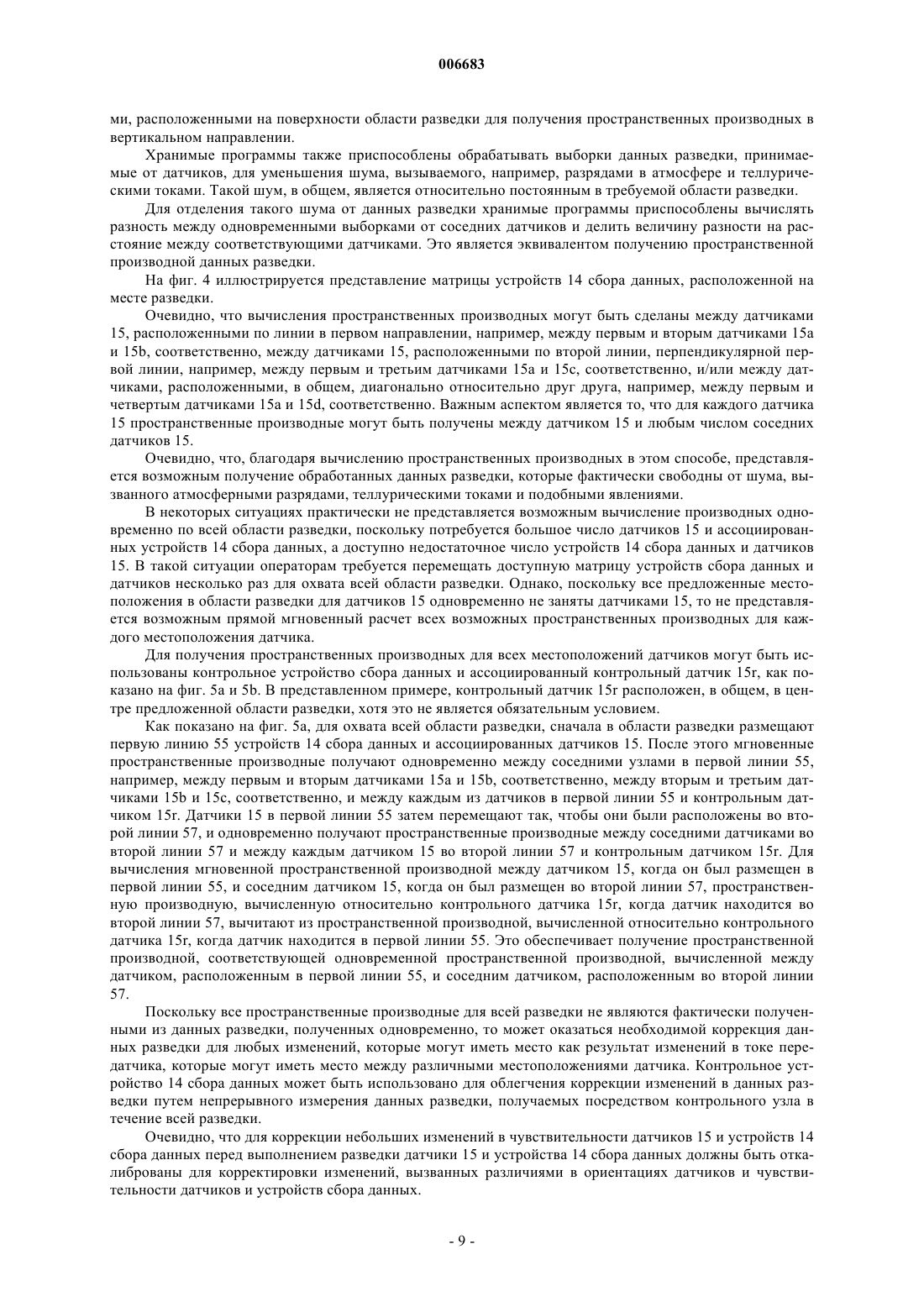 006683

ми, расположенными на поверхности области разведки для получения пространственных производных в вертикальном направлении.

Хранимые программы также приспособлены обрабатывать выборки данных разведки, принимаемые от датчиков, для уменьшения шума, вызываемого, например, разрядами в атмосфере и теллурическими токами. Такой шум, в общем, является относительно постоянным в требуемой области разведки.

Для отделения такого шума от данных разведки хранимые программы приспособлены вычислять разность между одновременными выборками от соседних датчиков и делить величину разности на расстояние между соответствующими датчиками. Это является эквивалентом получению пространственной производной данных разведки.

На фиг. 4 иллюстрируется представление матрицы устройств 14 сбора данных, расположенной на месте разведки.

Очевидно, что вычисления пространственных производных могут быть сделаны между датчиками 15, расположенными по линии в первом направлении, например, между первым и вторым датчиками 15a и 15b, соответственно, между датчиками 15, расположенными по второй линии, перпендикулярной первой линии, например, между первым и третьим датчиками 15a и 15c, соответственно, и/или между датчиками, расположенными, в общем, диагонально относительно друг друга, например, между первым и четвертым датчиками 15a и 15d, соответственно. Важным аспектом является то, что для каждого датчика 15 пространственные производные могут быть получены между датчиком 15 и любым числом соседних датчиков 15.

Очевидно, что, благодаря вычислению пространственных производных в этом способе, представляется возможным получение обработанных данных разведки, которые фактически свободны от шума, вызванного атмосферными разрядами, теллурическими токами и подобными явлениями.

В некоторых ситуациях практически не представляется возможным вычисление производных одновременно по всей области разведки, поскольку потребуется большое число датчиков 15 и ассоциированных устройств 14 сбора данных, а доступно недостаточное число устройств 14 сбора данных и датчиков 15. В такой ситуации операторам требуется перемещать доступную матрицу устройств сбора данных и датчиков несколько раз для охвата всей области разведки. Однако, поскольку все предложенные местоположения в области разведки для датчиков 15 одновременно не заняты датчиками 15, то не представляется возможным прямой мгновенный расчет всех возможных пространственных производных для каждого местоположения датчика.

Для получения пространственных производных для всех местоположений датчиков могут быть использованы контрольное устройство сбора данных и ассоциированный контрольный датчик 15r, как показано на фиг. 5a и 5b. В представленном примере, контрольный датчик 15r расположен, в общем, в центре предложенной области разведки, хотя это не является обязательным условием.

Как показано на фиг. 5a, для охвата всей области разведки, сначала в области разведки размещают первую линию 55 устройств 14 сбора данных и ассоциированных датчиков 15. После этого мгновенные пространственные производные получают одновременно между соседними узлами в первой линии 55, например, между первым и вторым датчиками 15a и 15b, соответственно, между вторым и третьим датчиками 15b и 15c, соответственно, и между каждым из датчиков в первой линии 55 и контрольным датчиком 15r. Датчики 15 в первой линии 55 затем перемещают так, чтобы они были расположены во второй линии 57, и одновременно получают пространственные производные между соседними датчиками во второй линии 57 и между каждым датчиком 15 во второй линии 57 и контрольным датчиком 15r. Для вычисления мгновенной пространственной производной между датчиком 15, когда он был размещен в первой линии 55, и соседним датчиком 15, когда он был размещен во второй линии 57, пространственную производную, вычисленную относительно контрольного датчика 15r, когда датчик находится во второй линии 57, вычитают из пространственной производной, вычисленной относительно контрольного датчика 15r, когда датчик находится в первой линии 55. Это обеспечивает получение пространственной производной, соответствующей одновременной пространственной производной, вычисленной между датчиком, расположенным в первой линии 55, и соседним датчиком, расположенным во второй линии 57.

Поскольку все пространственные производные для всей разведки не являются фактически полученными из данных разведки, полученных одновременно, то может оказаться необходимой коррекция данных разведки для любых изменений, которые могут иметь место как результат изменений в токе передатчика, которые могут иметь место между различными местоположениями датчика. Контрольное устройство 14 сбора данных может быть использовано для облегчения коррекции изменений в данных разведки путем непрерывного измерения данных разведки, получаемых посредством контрольного узла в течение всей разведки.

Очевидно, что для коррекции небольших изменений в чувствительности датчиков 15 и устройств 14 сбора данных перед выполнением разведки датчики 15 и устройства 14 сбора данных должны быть откалиброваны для корректировки изменений, вызванных различиями в ориентациях датчиков и чувствительности датчиков и устройств сбора данных.

- 9 -